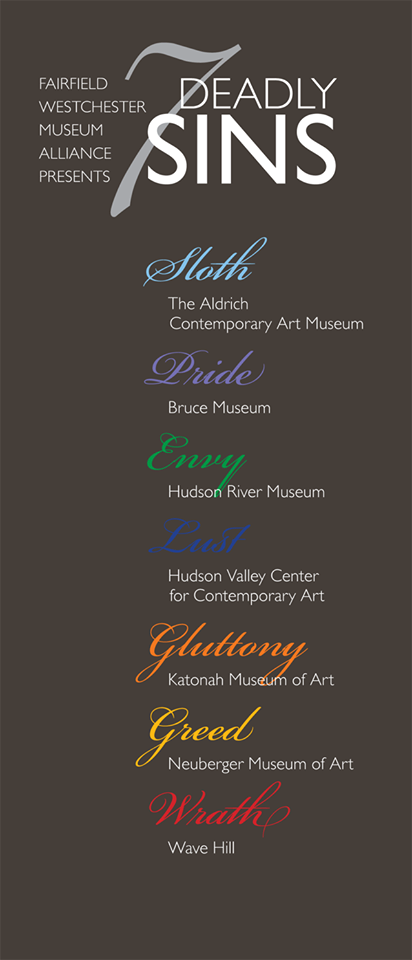 FAIRFIELD WESTCHESTER MUSEUM ALLIANCE PRESENTS

7 DEADLY SINS

Sloth
The Aldrich Contemporary Art Museum

Pride
Bruce Museum

Envy
Hudson River Museum

Lust
Hudson Valley Center for Contemporary Art

Gluttony
Katonah Museum of Art

Greed
Neuberger Museum of Art

Wrath
Wave Hill